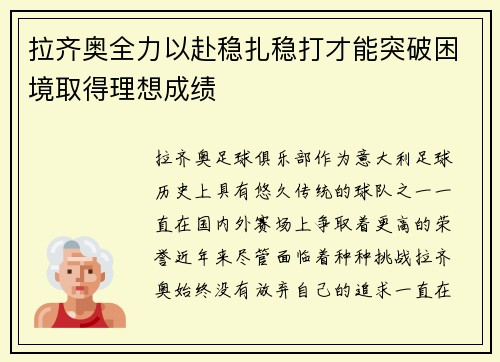 拉齐奥全力以赴稳扎稳打才能突破困境取得理想成绩

拉齐奥足球俱乐部作为意大利足球历史上具有悠久传统的球队之一一直在国内外赛场上争取着更高的荣誉近年来尽管面临着种种挑战拉齐奥始终没有放弃自己的追求一直在